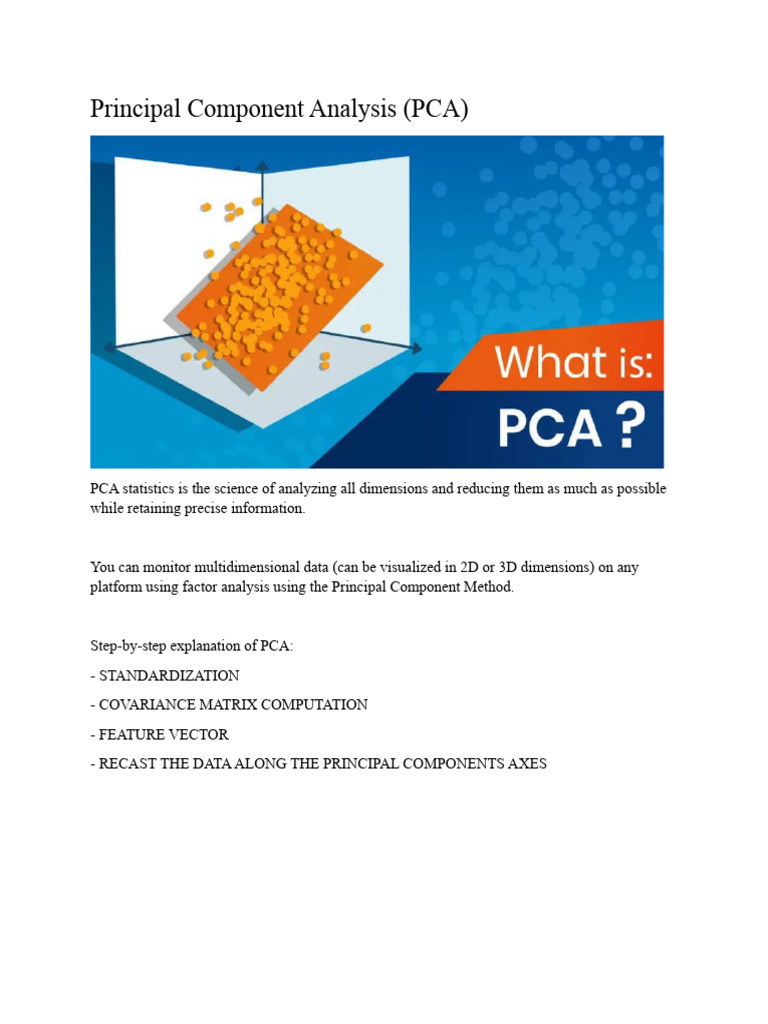 Principal Component Analysis (PCA)

What is:
PCA ?

PCA statistics is the science of analyzing all dimensions and reducing them as much as possible while retaining precise information.

You can monitor multidimensional data (can be visualized in 2D or 3D dimensions) on any platform using factor analysis using the Principal Component Method.

Step-by-step explanation of PCA:

- STANDARDIZATION

- COVARIANCE MATRIX COMPUTATION

- FEATURE VECTOR

- RECAST THE DATA ALONG THE PRINCIPAL COMPONENTS AXES